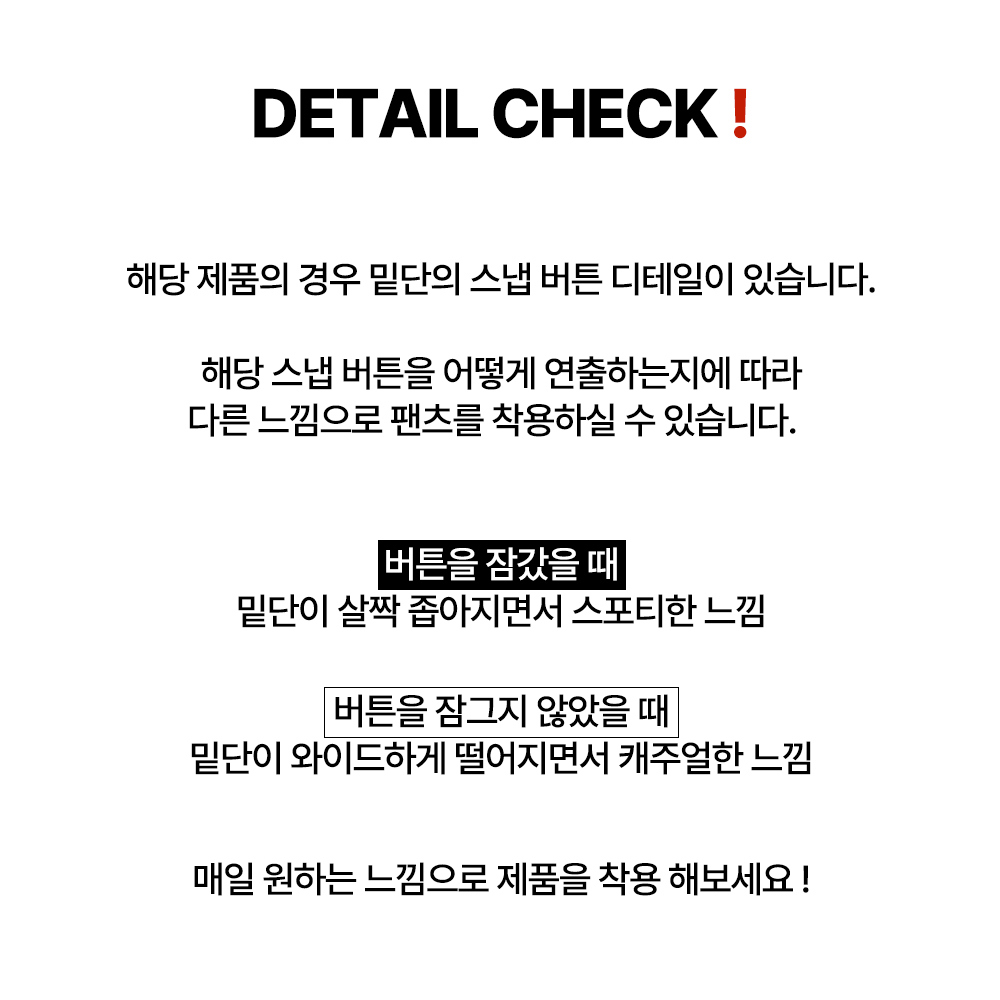 DETAIL CHECK!

해당 제품의 경우 밑단의 스냅 버튼 디테일이 있습니다.

해당 스냅 버튼을 어떻게 연출하는지에 따라
다른 느낌으로 팬츠를 착용하실 수 있습니다.

버튼을 잠갔을 때
밑단이 살짝 좁아지면서 스포티한 느낌

버튼을 잠그지 않았을 때
밑단이 와이드하게 떨어지면서 캐주얼한 느낌

매일 원하는 느낌으로 제품을 착용 해보세요 !